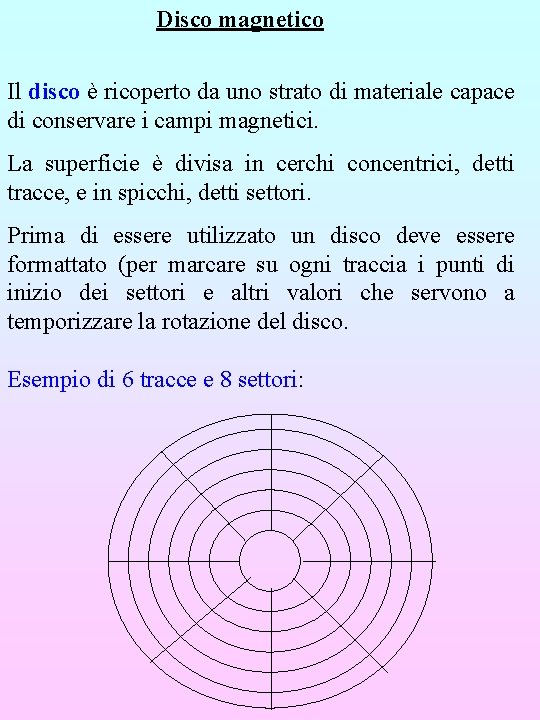 Disco magnetico

Il disco è ricoperto da uno strato di materiale capace di conservare i campi magnetici.

La superficie è divisa in cerchi concentrici, detti tracce, e in spicchi, detti settori.

Prima di essere utilizzato un disco deve essere formattato (per marcare su ogni traccia i punti di inizio dei settori e altri valori che servono a temporizzare la rotazione del disco.

Esempio di 6 tracce e 8 settori: